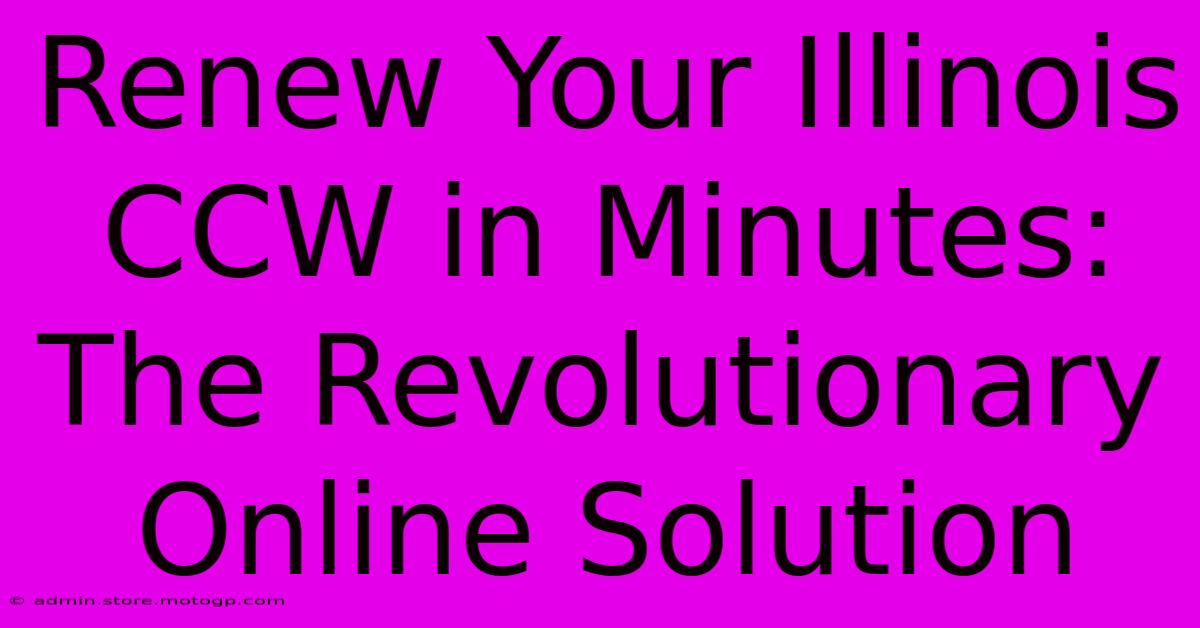 Renew Your Illinois CCW in Minutes: The Revolutionary Online Solution

© admin.store.motogp.com